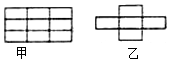 甲

乙